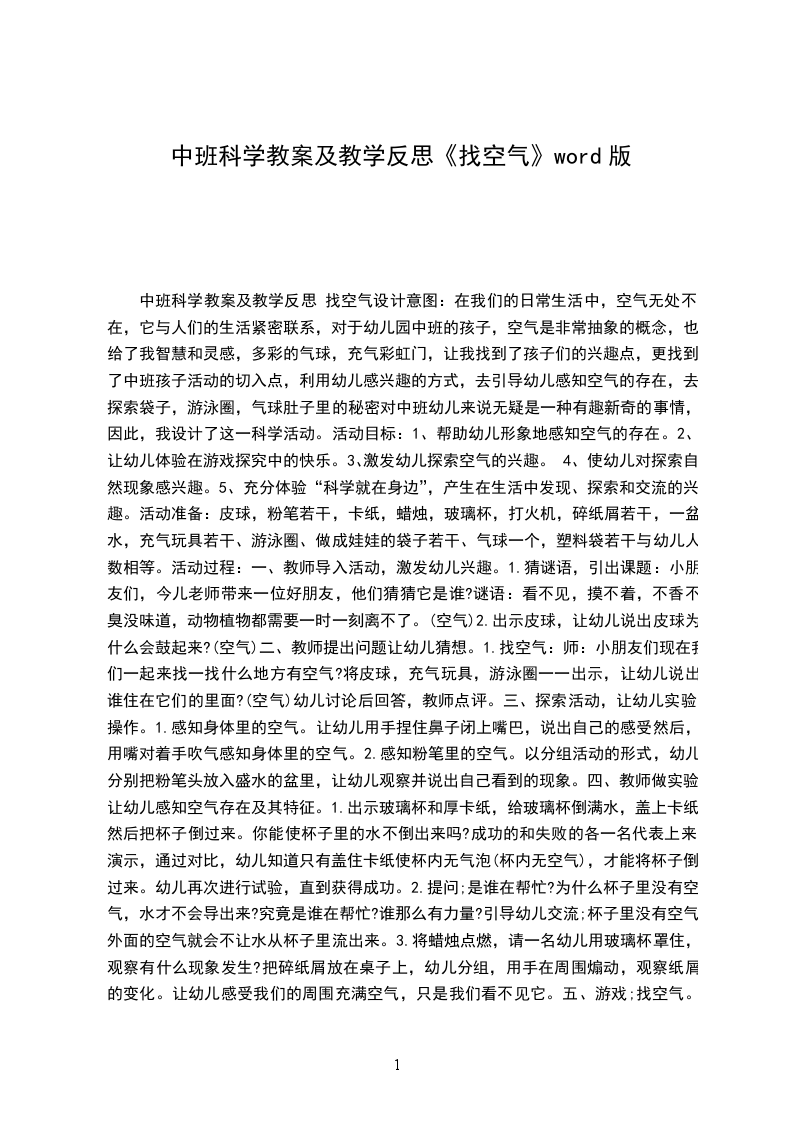 中班科学教案及教学反思《找空气》word 版

中班科学教案及教学反思 找空气设计意图：在我们的日常生活中，空气无处不在，它与人们的生活紧密联系，对于幼儿园中班的孩子，空气是非常抽象的概念，也给了我智慧和灵感，多彩的气球，充气彩虹门，让我找到了孩子们的兴趣点，更找到了中班孩子活动的切入点，利用幼儿感兴趣的方式，去引导幼儿感知空气的存在，去探索袋子，游泳圈，气球肚子里的秘密对中班幼儿来说无疑是一种有趣新奇的事情，因此，我设计了这一科学活动。活动目标：1、帮助幼儿形象地感知空气的存在。2、让幼儿体验在游戏探究中的快乐。3、激发幼儿探索空气的兴趣。 4、使幼儿对探索自然现象感兴趣。5、充分体验“科学就在身边”，产生在生活中发现、探索和交流的兴趣。活动准备：皮球，粉笔若干，卡纸，蜡烛，玻璃杯，打火机，碎纸屑若干，一盆水，充气玩具若干、游泳圈、做成娃娃的袋子若干、气球一个，塑料袋若干与幼儿人数相等。活动过程：一、教师导入活动，激发幼儿兴趣。1.猜谜语，引出课题：小朋友们，今儿老师带来一位好朋友，他们猜猜它是谁?谜语：看不见，摸不着，不香不臭没味道，动物植物都需要一时一刻离不了。(空气)2.出示皮球，让幼儿说出皮球为什么会鼓起来?(空气)二、教师提出问题让幼儿猜想。1.找空气：师：小朋友们现在我们一起来找一找什么地方有空气?将皮球，充气玩具，游泳圈一一出示，让幼儿说出谁住在它们的里面?(空气)幼儿讨论后回答，教师点评。三、探索活动，让幼儿实验操作。1.感知身体里的空气。让幼儿用手捏住鼻子闭上嘴巴，说出自己的感受然后，用嘴对着手吹气感知身体里的空气。2.感知粉笔里的空气。以分组活动的形式，幼儿分别把粉笔头放入盛水的盆里，让幼儿观察并说出自己看到的现象。四、教师做实验让幼儿感知空气存在及其特征。1.出示玻璃杯和厚卡纸，给玻璃杯倒满水，盖上卡纸然后把杯子倒过来。你能使杯子里的水不倒出来吗?成功的和失败的各一名代表上来演示，通过对比，幼儿知道只有盖住卡纸使杯内无气泡(杯内无空气)，才能将杯子倒过来。幼儿再次进行试验，直到获得成功。2.提问;是谁在帮忙?为什么杯子里没有空气，水才不会导出来?究竟是谁在帮忙?谁那么有力量?引导幼儿交流;杯子里没有空气外面的空气就会不让水从杯子里流出来。3.将蜡烛点燃，请一名幼儿用玻璃杯罩住，观察有什么现象发生?把碎纸屑放在桌子上，幼儿分组，用手在周围煽动，观察纸屑的变化。让幼儿感受我们的周围充满空气，只是我们看不见它。五、游戏;找空气。

1